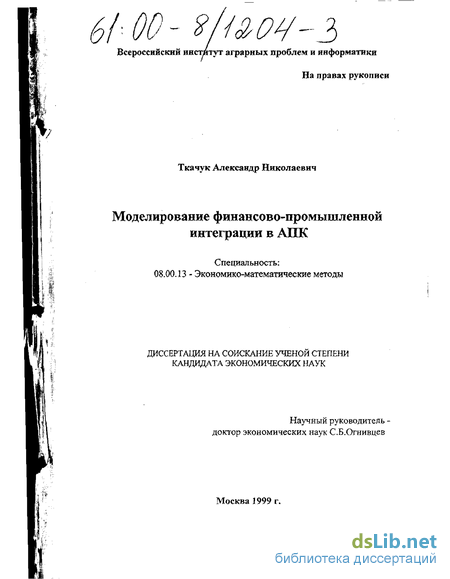 61:00-8/1204-3

Всероссийский институт аграрных проблем и информатики

На правах рукописи

Ткачук Александр Николаевич

Моделирование финансово-промышленной интеграции в АПК

Специальность:
08.00.13 - Экономико-математические методы

ДИССЕРТАЦИЯ НА СОИСКАНИЕ УЧЕНОЙ СТЕПЕНИ КАНДИДАТА ЭКОНОМИЧЕСКИХ НАУК

Научный руководитель - доктор экономических наук С.Б.Огнивцев

Москва 1999 г.

dsLib.net
библиотека диссертаций